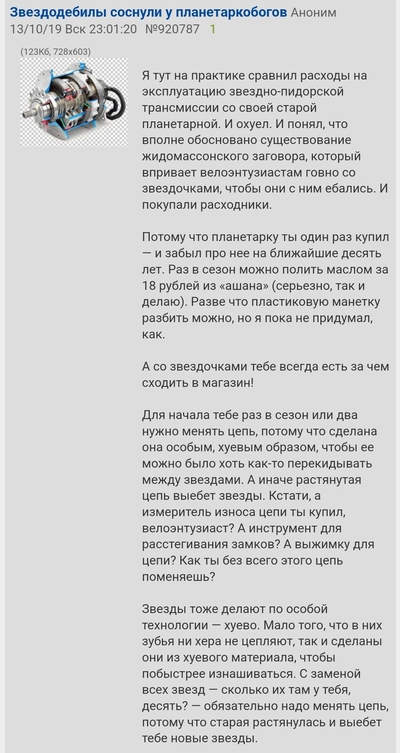 Звездодебилы соснули у планетаркобогов Аноним 13/10/19 Вск 23:01:20 №920787 1

(123Кб, 728x603)

Я тут на практике сравнил расходы на эксплуатацию звездно-пидорской трансмиссии со своей старой планетарной. И охуел. И понял, что вполне обосновано существование жидомассонского заговора, который впривает велоэнтузиастам говно со звездочками, чтобы они с ним ебались. И покупали расходники.

Потому что планетарку ты один раз купил — и забыл про нее на ближайшие десять лет. Раз в сезон можно полить маслом за 18 рублей из «ашана» (серьезно, так и делаю). Разве что пластиковую манетку разбить можно, но я пока не придумал, как.

А со звездочками тебе всегда есть за чем сходить в магазин!

Для начала тебе раз в сезон или два нужно менять цепь, потому что сделана она особым, хуевым образом, чтобы ее можно было хоть как-то перекидывать между звездами. А иначе растянутая цепь выебет звезды. Кстати, а измеритель износа цепи ты купил, велоэнтузиаст? А инструмент для расстегивания замков? А выжимку для цепи? Как ты без всего этого цепь поменяешь?

Звезды тоже делают по особой технологии — хуево. Мало того, что в них зубья ни хера не цепляют, так и сделаны они из хуевого материала, чтобы побыстрее изнашиваться. С заменой всех звезд — сколько их там у тебя, десять? — обязательно надо менять цепь, потому что старая растянулась и выебет тебе новые звезды.